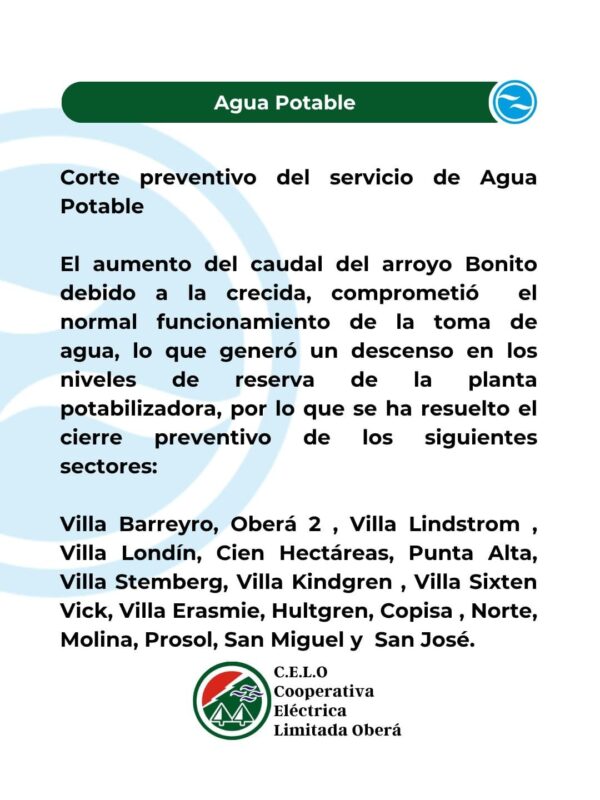 Agua Potable

Corte preventivo del servicio de Agua Potable

El aumento del caudal del arroyo Bonito debido a la crecida, comprometió el normal funcionamiento de la toma de agua, lo que generó un descenso en los niveles de reserva de la planta potabilizadora, por lo que se ha resuelto el cierre preventivo de los siguientes sectores:

Villa Barreyro, Oberá 2 , Villa Lindstrom , Villa Londín, Cien Hectáreas, Punta Alta, Villa Stemberg, Villa Kindgren , Villa Sixten Vick, Villa Erasmie, Hultgren, Copisa , Norte, Molina, Prosol, San Miguel y San José.

C.E.L.O
Cooperativa
Eléctrica
Limitada Oberá